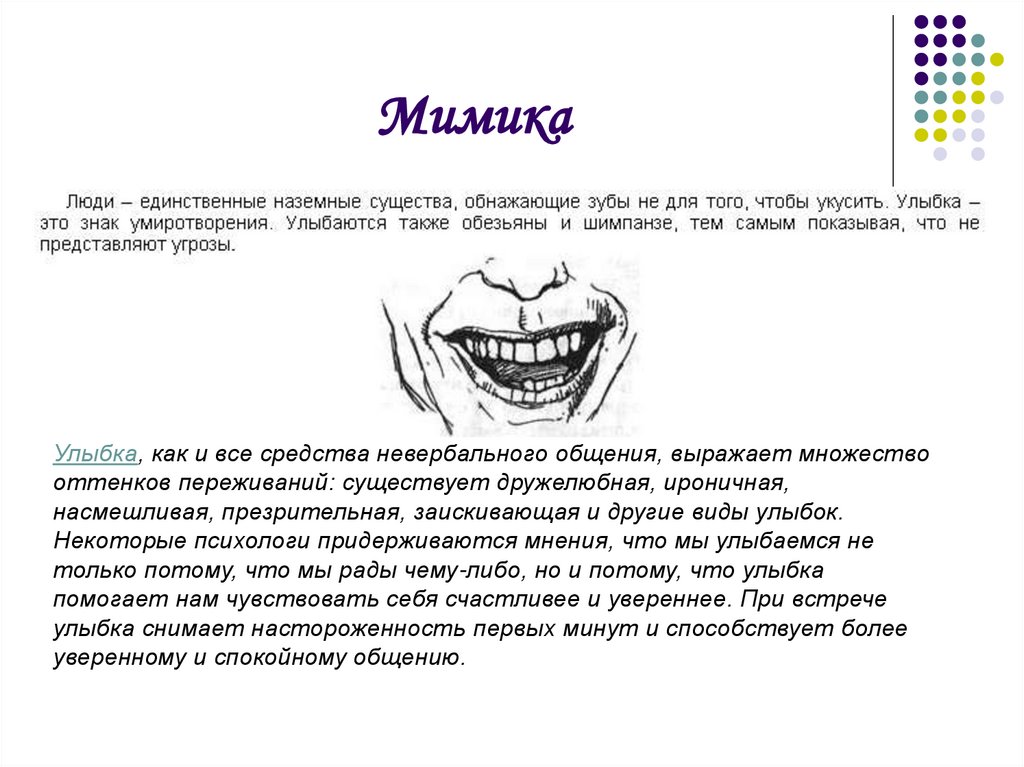 Мимика

Люди – единственные наземные существа, обнажающие зубы не для того, чтобы укусить. Улыбка – это знак умиротворения. Улыбаются также обезьяны и шимпанзе, тем самым показывая, что не представляют угрозы.

Улыбка, как и все средства невербального общения, выражает множество оттенков переживаний: существует дружелюбная, ироничная, насмешливая, презрительная, заискивающая и другие виды улыбок. Некоторые психологи придерживаются мнения, что мы улыбаемся не только потому, что мы рады чему-либо, но и потому, что улыбка помогает нам чувствовать себя счастливее и увереннее. При встрече улыбка снимает настороженность первых минут и способствует более уверенному и спокойному общению.